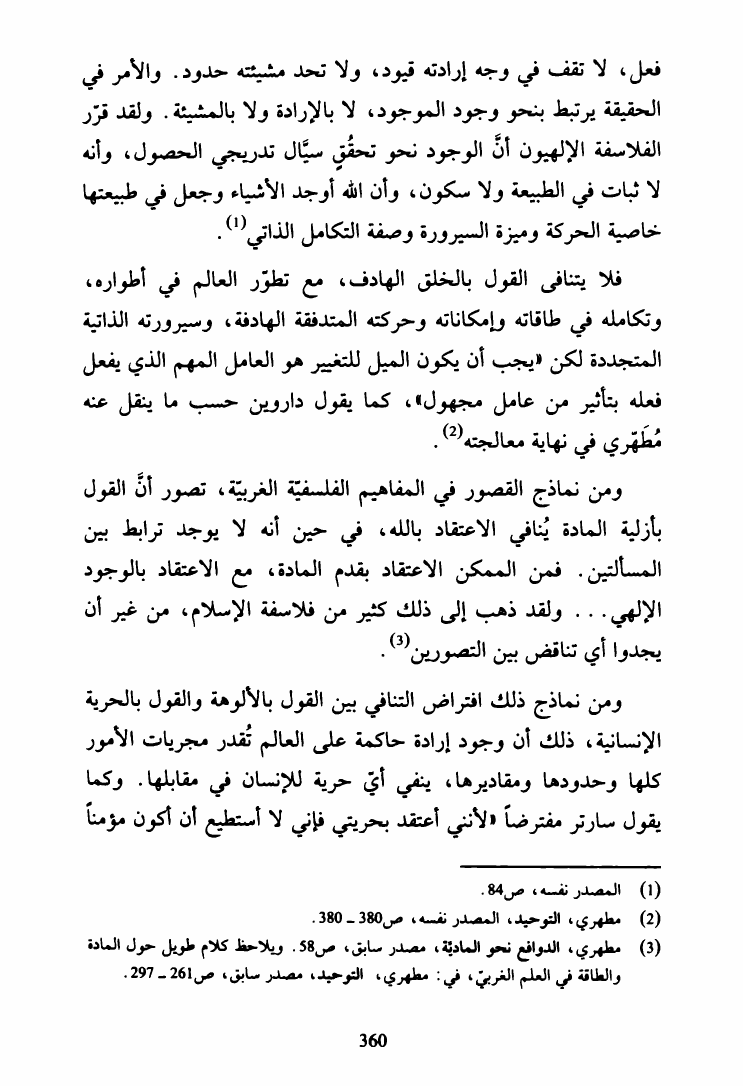 فعل، لا تقف في وجه إرادته قيود، ولا تحد مشيئته حدود. والأمر في الحقيقة يرتبط بنحو وجود الموجود، لا بالإرادة ولا بالمشيئة. ولقد قرّر الفلاسفة الإلهيون أنَّ الوجود نحو تحقُّقٍ سيَّال تدريجي الحصول، وأنه لا ثبات في الطبيعة ولا سكون، وأن الله أوجد الأشياء وجعل في طبيعتها خاصية الحركة وميزة السيرورة وصفة التكامل الذاتي$^{(1)}$.

فلا يتنافى القول بالخلق الهادف، مع تطوّر العالم في أطواره، وتكامله في طاقاته وإمكاناته وحركته المتدفقة الهادفة، وسيرورته الذاتية المتجددة لكن «يجب أن يكون الميل للتغيير هو العامل المهم الذي يفعل فعله بتأثير من عامل مجهول»، كما يقول داروين حسب ما ينقل عنه مُطَهّري في نهاية معالجته$^{(2)}$.

ومن نماذج القصور في المفاهيم الفلسفيّة الغربيّة، تصور أنَّ القول بأزلية المادة يُنافي الاعتقاد بالله، في حين أنه لا يوجد ترابط بين المسألتين. فمن الممكن الاعتقاد بقدم المادة، مع الاعتقاد بالوجود الإلهي... ولقد ذهب إلى ذلك كثير من فلاسفة الإسلام، من غير أن يجدوا أي تناقض بين التصورين$^{(3)}$.

ومن نماذج ذلك افتراض التنافي بين القول بالألوهة والقول بالحرية الإنسانية، ذلك أن وجود إرادة حاكمة على العالم تُقدر مجريات الأمور كلها وحدودها ومقاديرها، ينفي أيّ حرية للإنسان في مقابلها. وكما يقول سارتر مفترضاً «لأنني أعتقد بحريتي فإني لا أستطيع أن أكون مؤمناً

(1) المصدر نفسه، ص84.
(2) مطهري، التوحيد، المصدر نفسه، ص380 ـ 380.
(3) مطهري، الدوافع نحو الماديّة، مصدر سابق، ص58. ويلاحظ كلام طويل حول المادة والطاقة في العلم الغربيّ، في: مطهري، التوحيد، مصدر سابق، ص261 ـ 297.

360